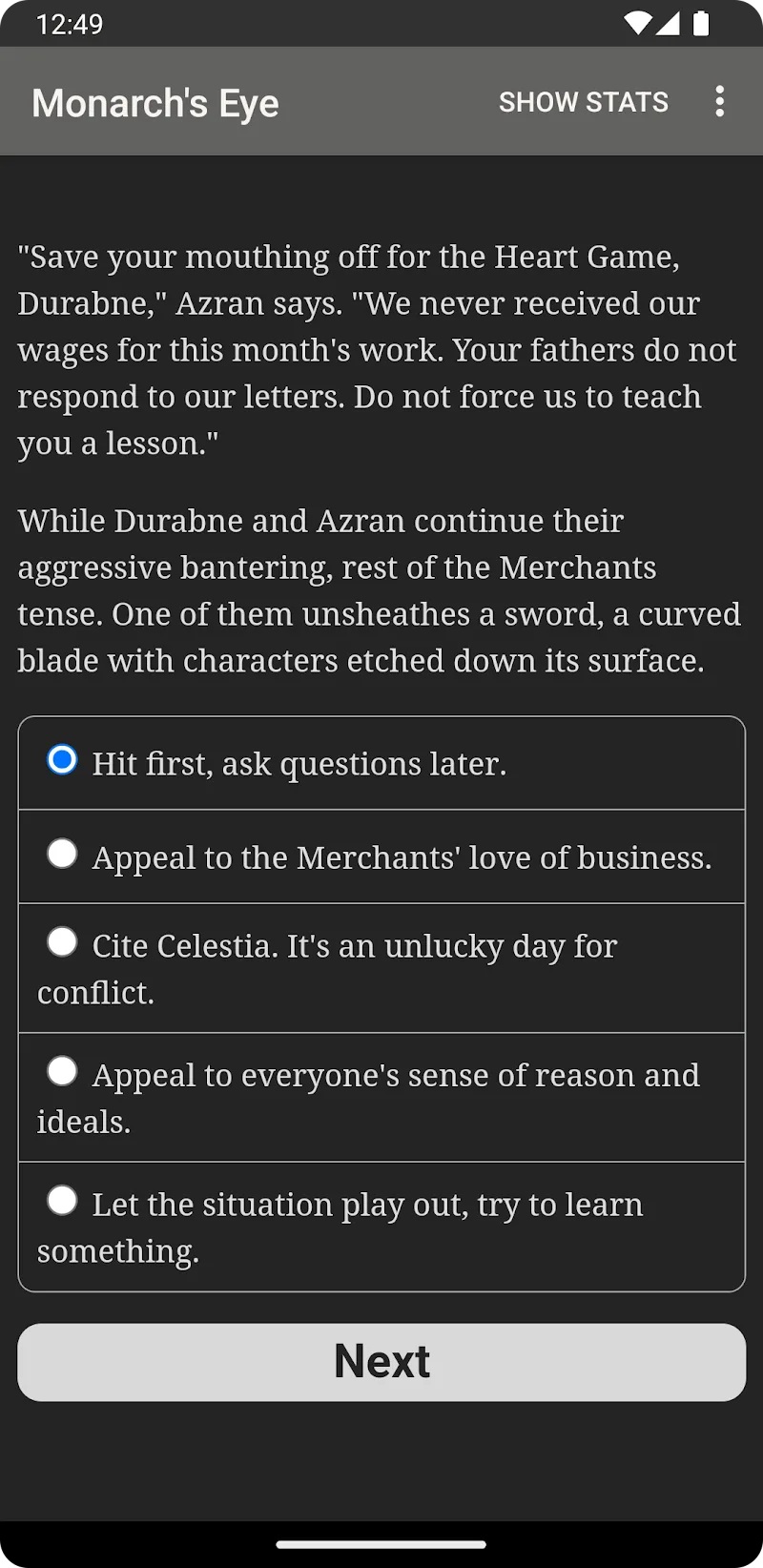 12:49

Monarch's Eye SHOW STATS

"Save your mouthing off for the Heart Game, Durabne," Azran says. "We never received our wages for this month's work. Your fathers do not respond to our letters. Do not force us to teach you a lesson."

While Durabne and Azran continue their aggressive bantering, rest of the Merchants tense. One of them unsheathes a sword, a curved blade with characters etched down its surface.

Hit first, ask questions later.

Appeal to the Merchants' love of business.

Cite Celestia. It's an unlucky day for conflict.

Appeal to everyone's sense of reason and ideals.

Let the situation play out, try to learn something.

Next